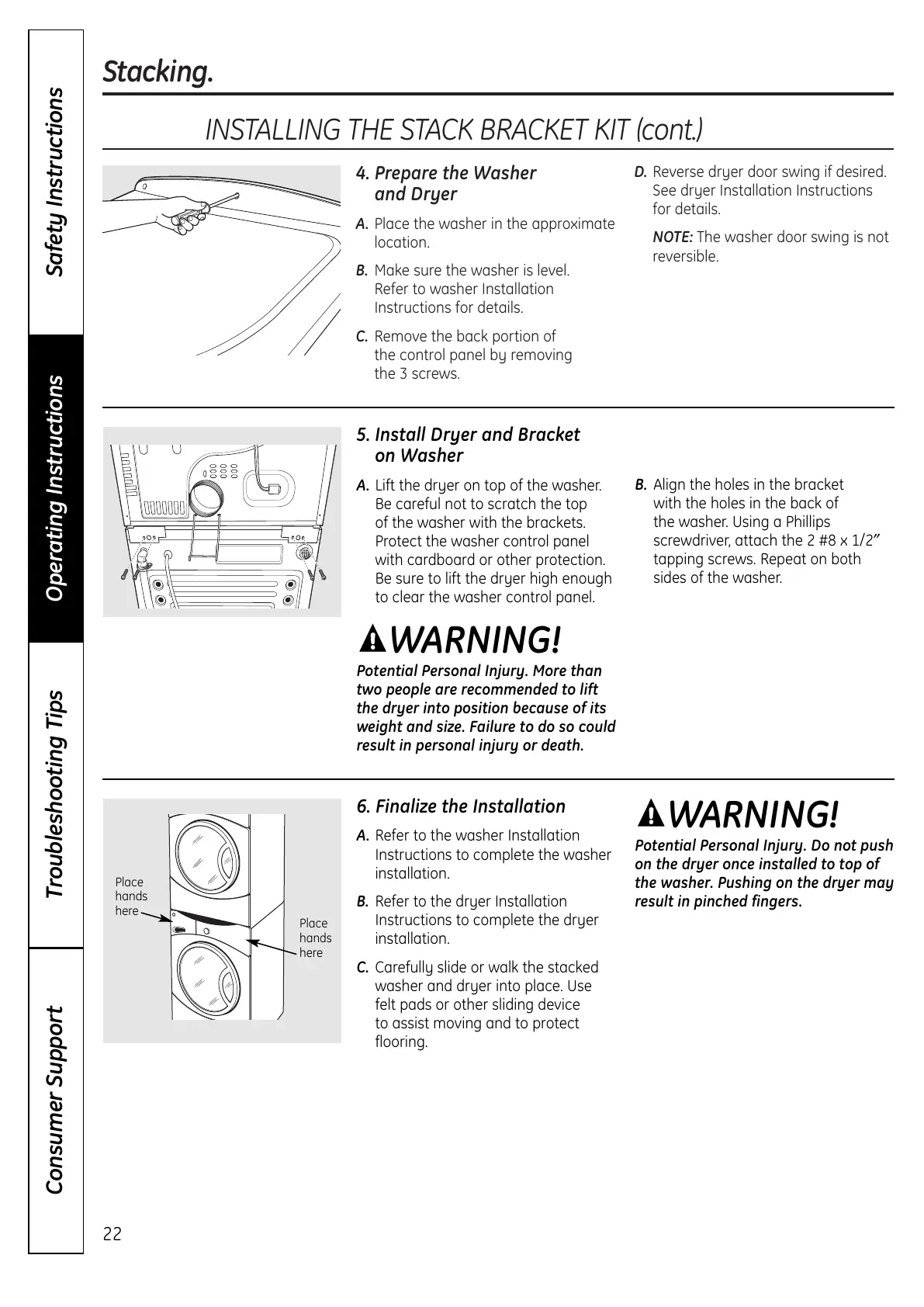 Safety Instructions

Operating Instructions

Troubleshooting Tips

Consumer Support

Stacking.

INSTALLING THE STACK BRACKET KIT (cont.)

4. Prepare the Washer and Dryer

A. Place the washer in the approximate location.

B. Make sure the washer is level. Refer to washer Installation Instructions for details.

C. Remove the back portion of the control panel by removing the 3 screws.

D. Reverse dryer door swing if desired. See dryer Installation Instructions for details.

NOTE: The washer door swing is not reversible.

5. Install Dryer and Bracket on Washer

A. Lift the dryer on top of the washer. Be careful not to scratch the top of the washer with the brackets. Protect the washer control panel with cardboard or other protection. Be sure to lift the dryer high enough to clear the washer control panel.

WARNING!

Potential Personal Injury. More than two people are recommended to lift the dryer into position because of its weight and size. Failure to do so could result in personal injury or death.

B. Align the holes in the bracket with the holes in the back of the washer. Using a Phillips screwdriver, attach the 2 #8 x 1/2" tapping screws. Repeat on both sides of the washer.

Place hands here

Place hands here

6. Finalize the Installation

A. Refer to the washer Installation Instructions to complete the washer installation.

B. Refer to the dryer Installation Instructions to complete the dryer installation.

C. Carefully slide or walk the stacked washer and dryer into place. Use felt pads or other sliding device to assist moving and to protect flooring.

WARNING!

Potential Personal Injury. Do not push on the dryer once installed to top of the washer. Pushing on the dryer may result in pinched fingers.

22